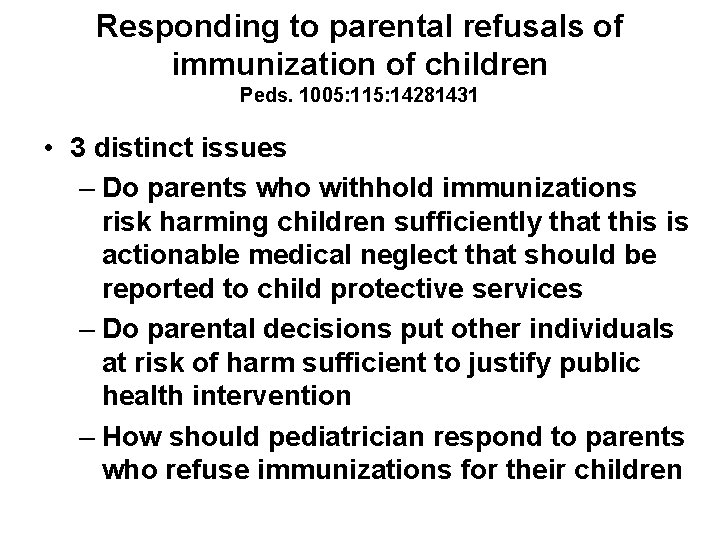 Responding to parental refusals of immunization of children
Peds. 1005:115:14281431

• 3 distinct issues
– Do parents who withhold immunizations risk harming children sufficiently that this is actionable medical neglect that should be reported to child protective services
– Do parental decisions put other individuals at risk of harm sufficient to justify public health intervention
– How should pediatrician respond to parents who refuse immunizations for their children